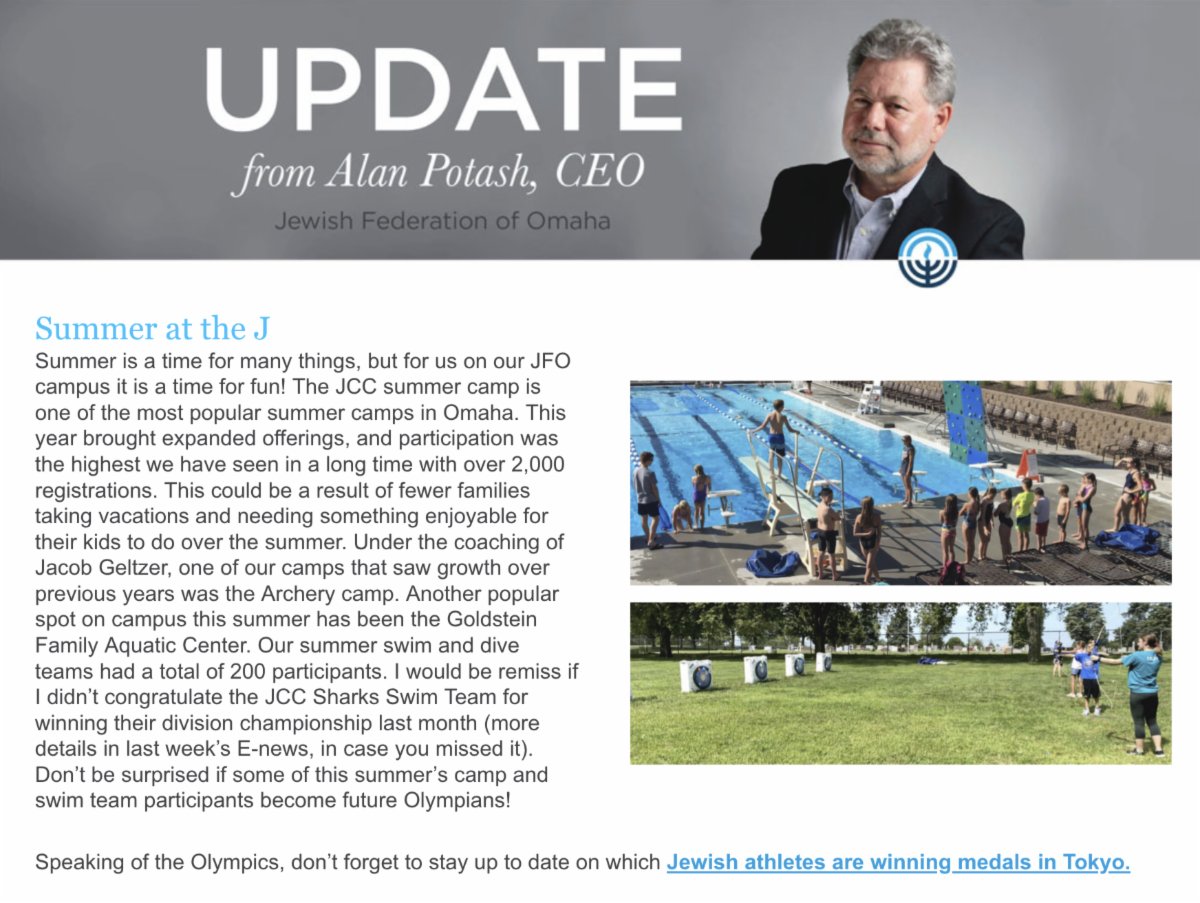 UPDATE
from Alan Potash, CEO
Jewish Federation of Omaha

Summer at the J

Summer is a time for many things, but for us on our JFO campus it is a time for fun! The JCC summer camp is one of the most popular summer camps in Omaha. This year brought expanded offerings, and participation was the highest we have seen in a long time with over 2,000 registrations. This could be a result of fewer families taking vacations and needing something enjoyable for their kids to do over the summer. Under the coaching of Jacob Geltzer, one of our camps that saw growth over previous years was the Archery camp. Another popular spot on campus this summer has been the Goldstein Family Aquatic Center. Our summer swim and dive teams had a total of 200 participants. I would be remiss if I didn't congratulate the JCC Sharks Swim Team for winning their division championship last month (more details in last week's E-news, in case you missed it). Don't be surprised if some of this summer's camp and swim team participants become future Olympians!

Speaking of the Olympics, don't forget to stay up to date on which Jewish athletes are winning medals in Tokyo.